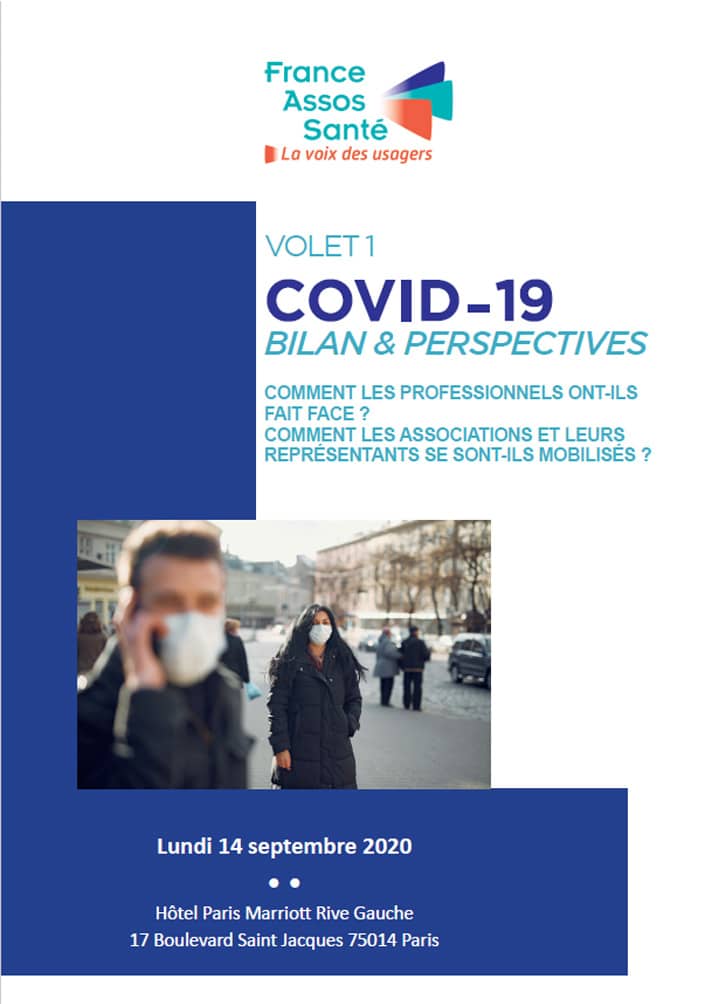 France Assos Santé
La voix des usagers

VOLET 1

COVID-19
BILAN & PERSPECTIVES

COMMENT LES PROFESSIONNELS ONT-ILS FAIT FACE ?
COMMENT LES ASSOCIATIONS ET LEURS REPRÉSENTANTS SE SONT-ILS MOBILISÉS ?

Lundi 14 septembre 2020

Hôtel Paris Marriott Rive Gauche
17 Boulevard Saint Jacques 75014 Paris